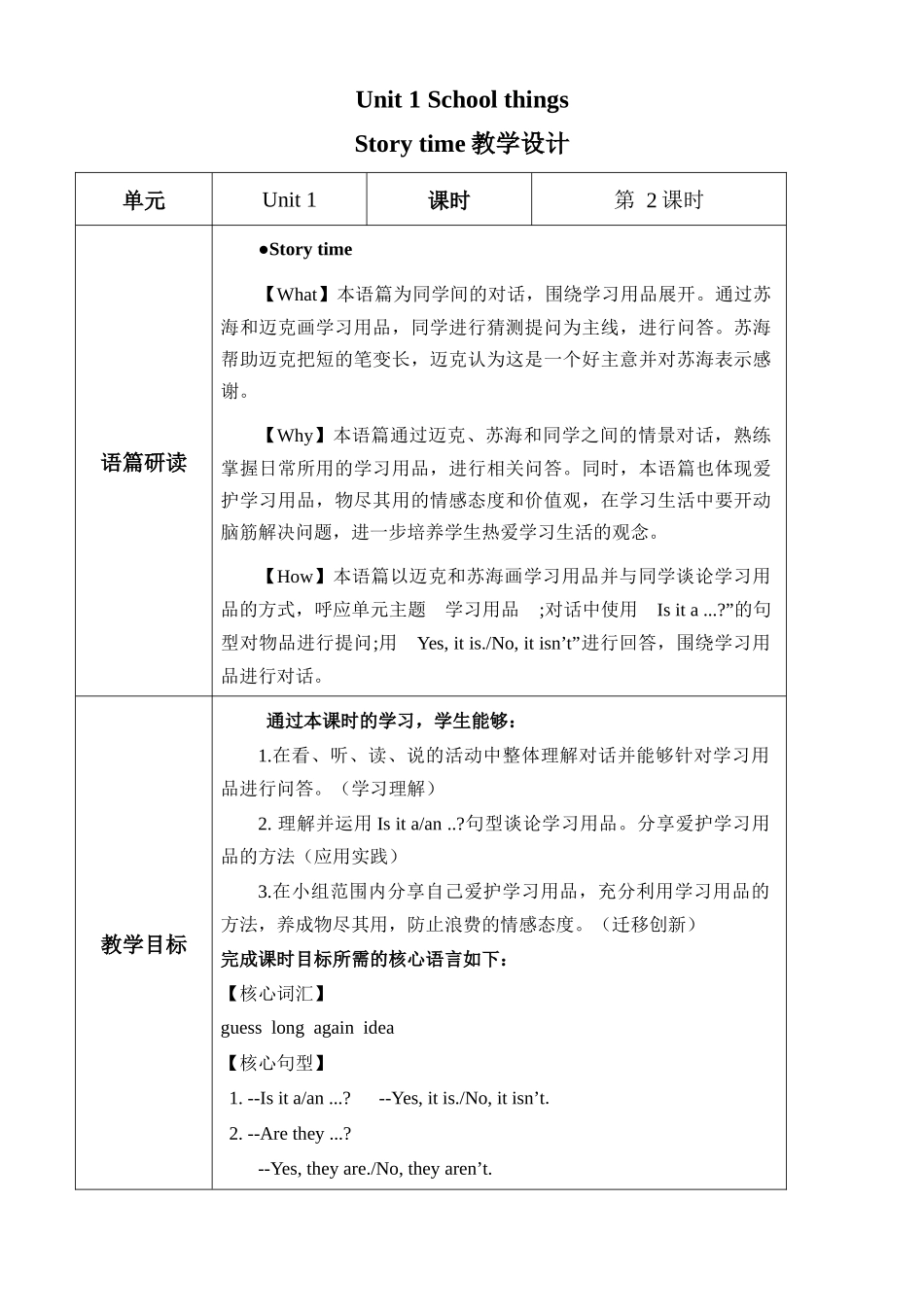 Unit 1 School things

Story time 教学设计

| 单元 | Unit 1 | 课时 | 第 2 课时 |
|---|---|---|---|
| 语篇研读 | ●Story time<br><br>【What】本语篇为同学间的对话，围绕学习用品展开。通过苏海和迈克画学习用品，同学进行猜测提问为主线，进行问答。苏海帮助迈克把短的笔变长，迈克认为这是一个好主意并对苏海表示感谢。<br><br>【Why】本语篇通过迈克、苏海和同学之间的情景对话，熟练掌握日常所用的学习用品，进行相关问答。同时，本语篇也体现爱护学习用品，物尽其用的情感态度和价值观，在学习生活中要开动脑筋解决问题，进一步培养学生热爱学习生活的观念。<br><br>【How】本语篇以迈克和苏海画学习用品并与同学谈论学习用品的方式，呼应单元主题 学习用品 ;对话中使用 Is it a ...?”的句型对物品进行提问;用 Yes, it is./No, it isn’t”进行回答，围绕学习用品进行对话。 | | |
| 教学目标 | 通过本课时的学习，学生能够：<br>1.在看、听、读、说的活动中整体理解对话并能够针对学习用品进行问答。（学习理解）<br>2. 理解并运用 Is it a/an ..?句型谈论学习用品。分享爱护学习用品的方法（应用实践）<br>3.在小组范围内分享自己爱护学习用品，充分利用学习用品的方法，养成物尽其用，防止浪费的情感态度。（迁移创新）<br>完成课时目标所需的核心语言如下：<br>【核心词汇】<br>guess long again idea<br>【核心句型】<br>1. --Is it a/an ...? --Yes, it is./No, it isn’t.<br>2. --Are they ...?<br>--Yes, they are./No, they aren’t. | | |